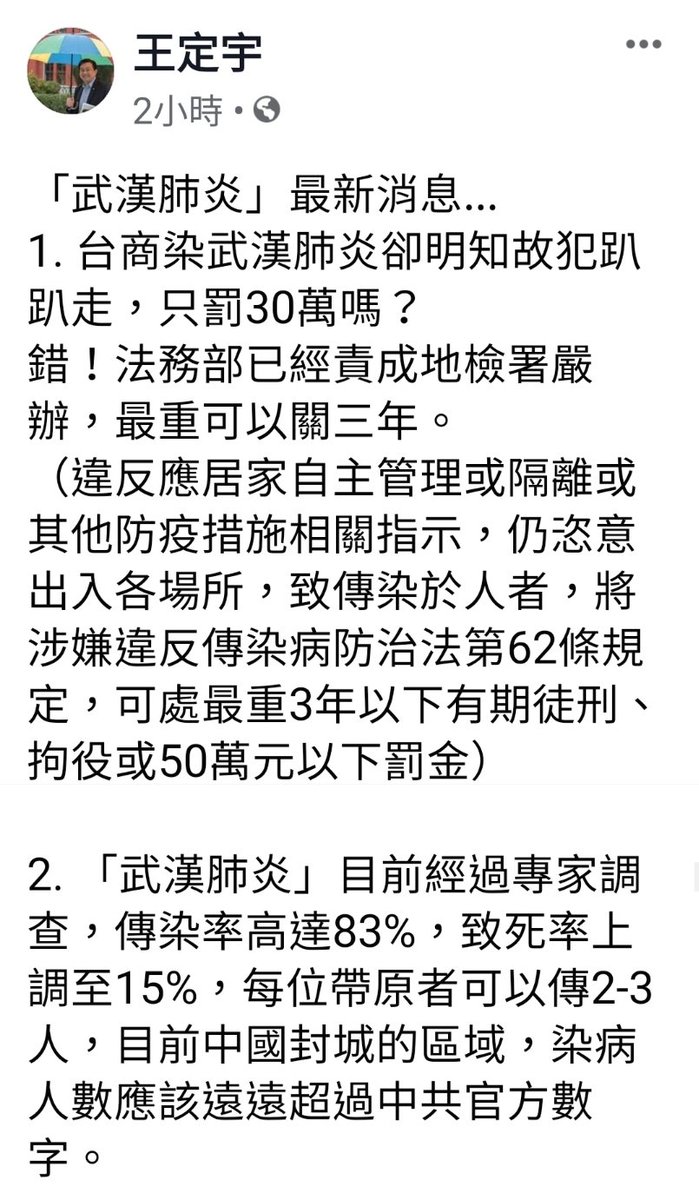 王定宇
2小時 •

「武漢肺炎」最新消息...
1. 台商染武漢肺炎卻明知故犯趴趴走，只罰30萬嗎？
錯！法務部已經責成地檢署嚴辦，最重可以關三年。
（違反應居家自主管理或隔離或其他防疫措施相關指示，仍恣意出入各場所，致傳染於人者，將涉嫌違反傳染病防治法第62條規定，可處最重3年以下有期徒刑、拘役或50萬元以下罰金）

2. 「武漢肺炎」目前經過專家調查，傳染率高達83%，致死率上調至15%，每位帶原者可以傳2-3人，目前中國封城的區域，染病人數應該遠遠超過中共官方數字。